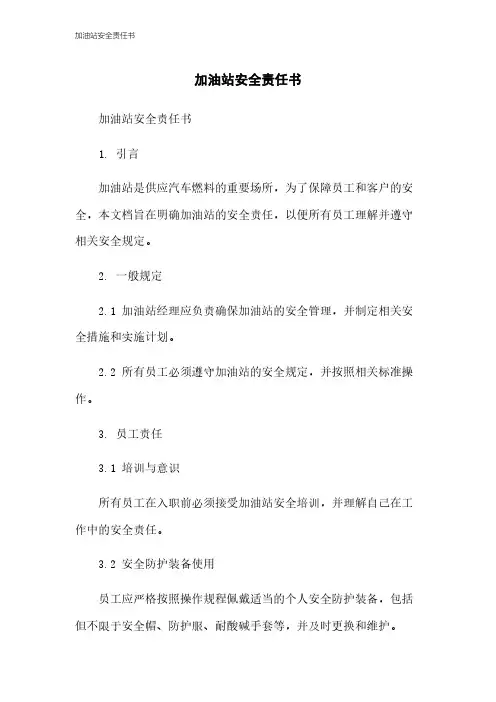 加油站安全责任书

加油站安全责任书

加油站安全责任书

1. 引言

加油站是供应汽车燃料的重要场所，为了保障员工和客户的安全，本文档旨在明确加油站的安全责任，以便所有员工理解并遵守相关安全规定。

2. 一般规定

2.1 加油站经理应负责确保加油站的安全管理，并制定相关安全措施和实施计划。

2.2 所有员工必须遵守加油站的安全规定，并按照相关标准操作。

3. 员工责任

3.1 培训与意识

所有员工在入职前必须接受加油站安全培训，并理解自己在工作中的安全责任。

3.2 安全防护装备使用

员工应严格按照操作规程佩戴适当的个人安全防护装备，包括但不限于安全帽、防护服、耐酸碱手套等，并及时更换和维护。